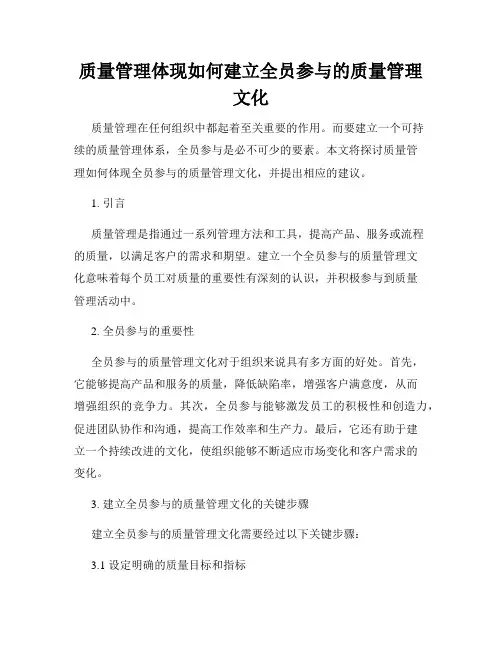 质量管理体现如何建立全员参与的质量管理文化

质量管理在任何组织中都起着至关重要的作用。而要建立一个可持续的质量管理体系，全员参与是必不可少的要素。本文将探讨质量管理如何体现全员参与的质量管理文化，并提出相应的建议。

1. 引言

质量管理是指通过一系列管理方法和工具，提高产品、服务或流程的质量，以满足客户的需求和期望。建立一个全员参与的质量管理文化意味着每个员工对质量的重要性有深刻的认识，并积极参与到质量管理活动中。

2. 全员参与的重要性

全员参与的质量管理文化对于组织来说具有多方面的好处。首先，它能够提高产品和服务的质量，降低缺陷率，增强客户满意度，从而增强组织的竞争力。其次，全员参与能够激发员工的积极性和创造力，促进团队协作和沟通，提高工作效率和生产力。最后，它还有助于建立一个持续改进的文化，使组织能够不断适应市场变化和客户需求的变化。

3. 建立全员参与的质量管理文化的关键步骤

建立全员参与的质量管理文化需要经过以下关键步骤：

3.1 设定明确的质量目标和指标